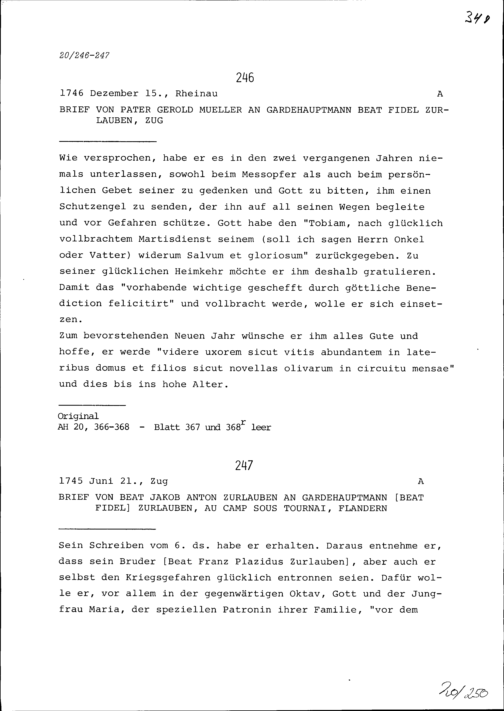 340

20/246-247

246

1746 Dezember 15., Rheinau A

BRIEF VON PATER GEROLD MUELLER AN GARDEHAUPTMANN BEAT FIDEL ZURLAUBEN, ZUG

Wie versprochen, habe er es in den zwei vergangenen Jahren niemals unterlassen, sowohl beim Messopfer als auch beim persönlichen Gebet seiner zu gedenken und Gott zu bitten, ihm einen Schutzengel zu senden, der ihn auf all seinen Wegen begleite und vor Gefahren schütze. Gott habe den "Tobiam, nach glücklich vollbrachtem Martisdienst seinem (soll ich sagen Herrn Onkel oder Vatter) widerum Salvum et gloriosum" zurückgegeben. Zu seiner glücklichen Heimkehr möchte er ihm deshalb gratulieren. Damit das "vorhabende wichtige gescheft durch göttliche Benediction felicitirt" und vollbracht werde, wolle er sich einsetzen.
Zum bevorstehenden Neuen Jahr wünsche er ihm alles Gute und hoffe, er werde "videre uxorem sicut vitis abundantem in lateribus domus et filios sicut novellas olivarum in circuitu mensae" und dies bis ins hohe Alter.

Original
AH 20, 366-368 - Blatt 367 und $368^r$ leer

247

1745 Juni 21., Zug A

BRIEF VON BEAT JAKOB ANTON ZURLAUBEN AN GARDEHAUPTMANN [BEAT FIDEL] ZURLAUBEN, AU CAMP SOUS TOURNAI, FLANDERN

Sein Schreiben vom 6. ds. habe er erhalten. Daraus entnehme er, dass sein Bruder [Beat Franz Plazidus Zurlauben], aber auch er selbst den Kriegsgefahren glücklich entronnen seien. Dafür wolle er, vor allem in der gegenwärtigen Oktav, Gott und der Jungfrau Maria, der speziellen Patronin ihrer Familie, "vor dem

20/250